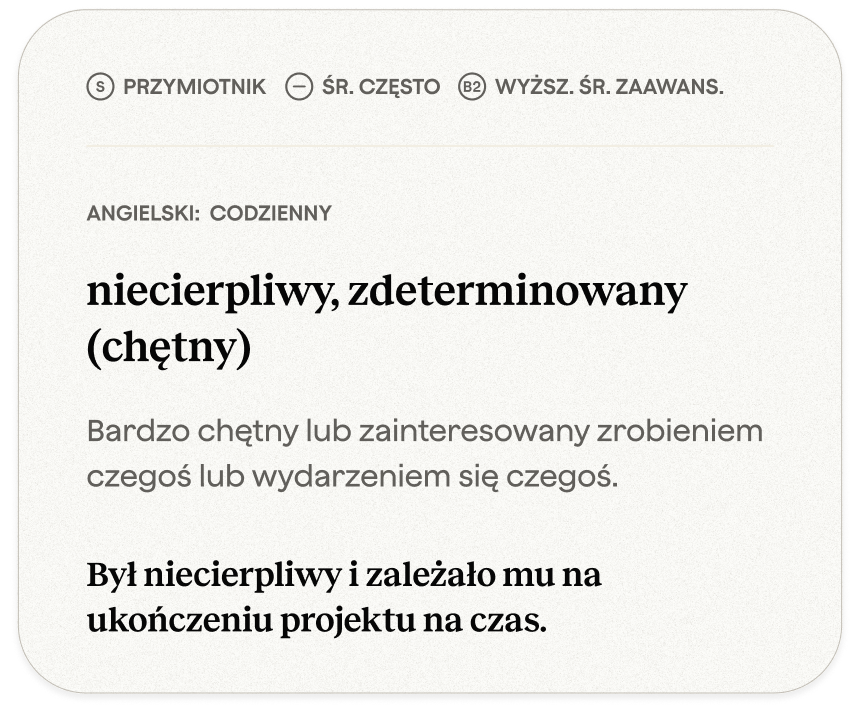 S PRZYMIOTNIK ŚR. CZĘSTO B2 WYŻSZ. ŚR. ZAAWANS.

ANGIELSKI: CODZIENNY

niecierpliwy, zdeterminowany (chętny)

Bardzo chętny lub zainteresowany zrobieniem czegoś lub wydarzeniem się czegoś.

Był niecierpliwy i zależało mu na ukończeniu projektu na czas.